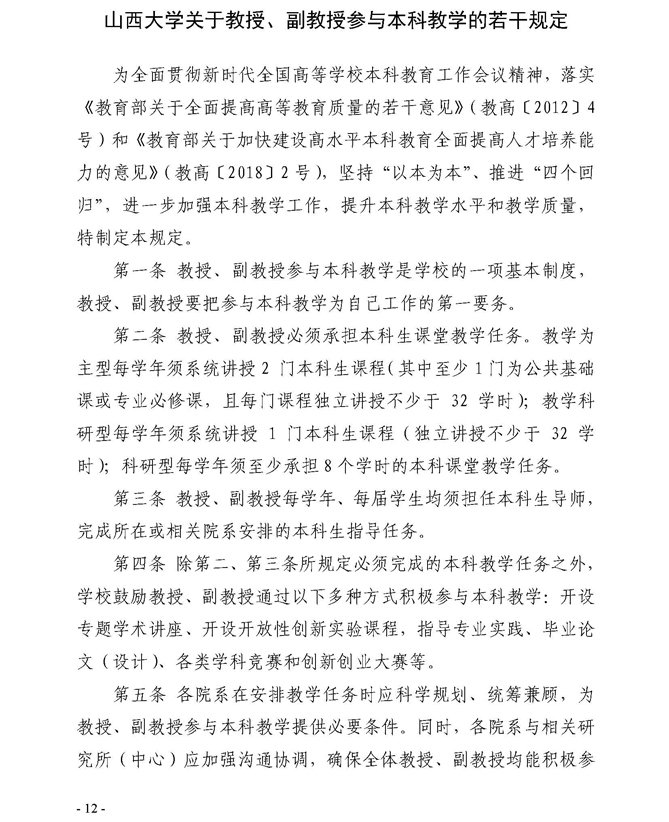 山西大学关于教授、副教授参与本科教学的若干规定

为全面贯彻新时代全国高等学校本科教育工作会议精神，落实《教育部关于全面提高高等教育质量的若干意见》（教高〔2012〕4号）和《教育部关于加快建设高水平本科教育全面提高人才培养能力的意见》（教高〔2018〕2号），坚持“以本为本”、推进“四个回归”，进一步加强本科教学工作，提升本科教学水平和教学质量，特制定本规定。

第一条 教授、副教授参与本科教学是学校的一项基本制度，教授、副教授要把参与本科教学为自己工作的第一要务。

第二条 教授、副教授必须承担本科生课堂教学任务。教学为主型每学年须系统讲授 2 门本科生课程（其中至少 1 门为公共基础课或专业必修课，且每门课程独立讲授不少于 32 学时）；教学科研型每学年须系统讲授 1 门本科生课程（独立讲授不少于 32 学时）；科研型每学年须至少承担 8 个学时的本科课堂教学任务。

第三条 教授、副教授每学年、每届学生均须担任本科生导师，完成所在或相关院系安排的本科生指导任务。

第四条 除第二、第三条所规定必须完成的本科教学任务之外，学校鼓励教授、副教授通过以下多种方式积极参与本科教学：开设专题学术讲座、开设开放性创新实验课程，指导专业实践、毕业论文（设计）、各类学科竞赛和创新创业大赛等。

第五条 各院系在安排教学任务时应科学规划、统筹兼顾，为教授、副教授参与本科教学提供必要条件。同时，各院系与相关研究所（中心）应加强沟通协调，确保全体教授、副教授均能积极参

- 12 -